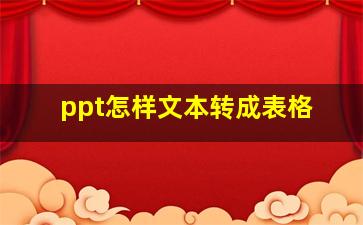 ppt怎样文本转成表格